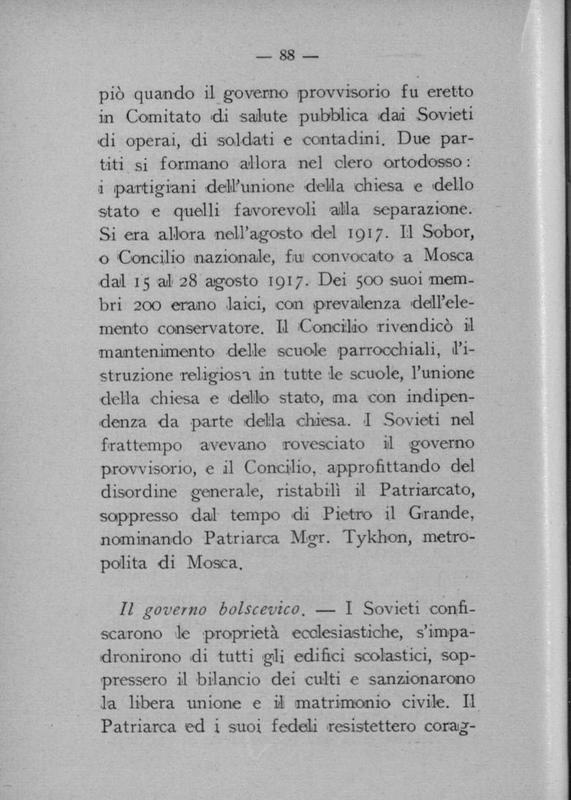 — 88 —

piò quando il governo provvisorio fu eretto in Comitato di salute pubblica dai Sovieti di operai, di soldati e contadini. Due partiti si formano allora nel clero ortodosso: i partigiani dell'unione della chiesa e dello stato e quelli favorevoli alla separazione. Si era allora nell'agosto del 1917. Il Sobor, o Concilio nazionale, fu convocato a Mosca dal 15 al 28 agosto 1917. Dei 500 suoi membri 200 erano laici, con prevalenza dell'elemento conservatore. Il Concilio rivendicò il mantenimento delle scuole parrocchiali, l'istruzione religiosa in tutte le scuole, l'unione della chiesa e dello stato, ma con indipendenza da parte della chiesa. I Sovieti nel frattempo avevano rovesciato il governo provvisorio, e il Concilio, approfittando del disordine generale, ristabilì il Patriarcato, soppresso dal tempo di Pietro il Grande, nominando Patriarca Mgr. Tykhon, metropolita di Mosca.

Il governo bolscevico. — I Sovieti confiscarono le proprietà ecclesiastiche, s'impadronirono di tutti gli edifici scolastici, soppressero il bilancio dei culti e sanzionarono la libera unione e il matrimonio civile. Il Patriarca ed i suoi fedeli resistettero corag-